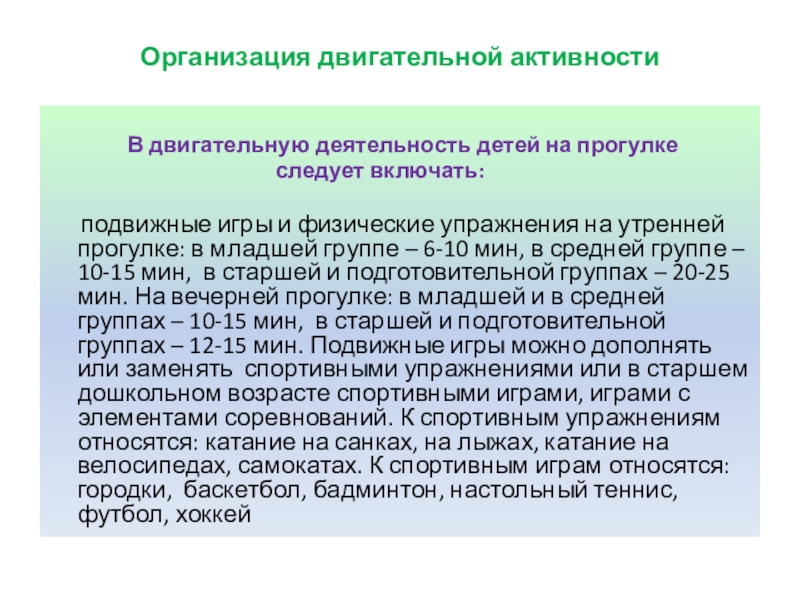 Организация двигательной активности

В двигательную деятельность детей на прогулке следует включать:

подвижные игры и физические упражнения на утренней прогулке: в младшей группе – 6-10 мин, в средней группе – 10-15 мин, в старшей и подготовительной группах – 20-25 мин. На вечерней прогулке: в младшей и в средней группах – 10-15 мин, в старшей и подготовительной группах – 12-15 мин. Подвижные игры можно дополнять или заменять спортивными упражнениями или в старшем дошкольном возрасте спортивными играми, играми с элементами соревнований. К спортивным упражнениям относятся: катание на санках, на лыжах, катание на велосипедах, самокатах. К спортивным играм относятся: городки, баскетбол, бадминтон, настольный теннис, футбол, хоккей